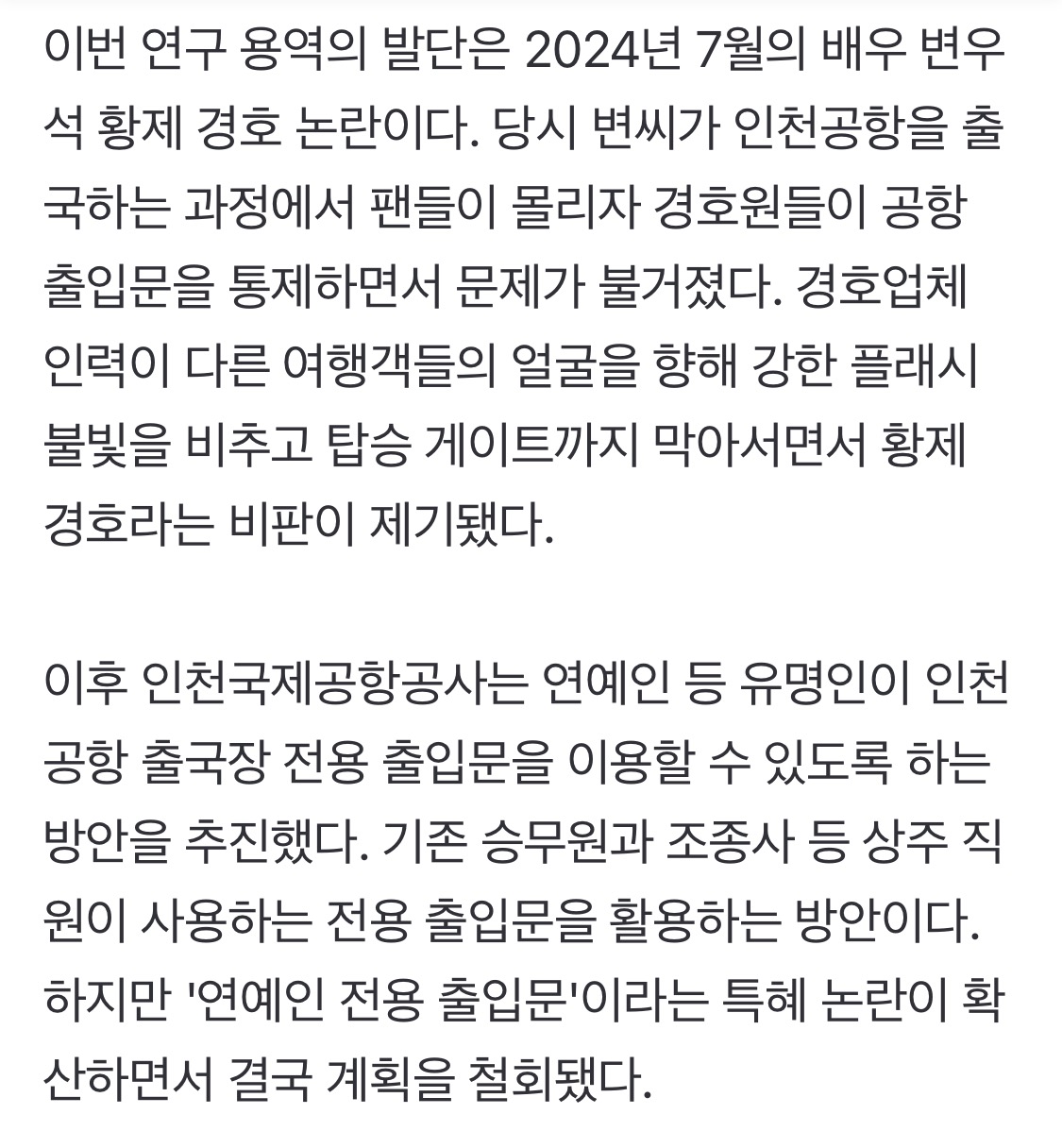 이번 연구 용역의 발단은 2024년 7월의 배우 변우석 황제 경호 논란이다. 당시 변씨가 인천공항을 출국하는 과정에서 팬들이 몰리자 경호원들이 공항 출입문을 통제하면서 문제가 불거졌다. 경호업체 인력이 다른 여행객들의 얼굴을 향해 강한 플래시 불빛을 비추고 탑승 게이트까지 막아서면서 황제 경호라는 비판이 제기됐다.

이후 인천국제공항공사는 연예인 등 유명인이 인천공항 출국장 전용 출입문을 이용할 수 있도록 하는 방안을 추진했다. 기존 승무원과 조종사 등 상주 직원이 사용하는 전용 출입문을 활용하는 방안이다. 하지만 '연예인 전용 출입문'이라는 특혜 논란이 확산하면서 결국 계획을 철회됐다.